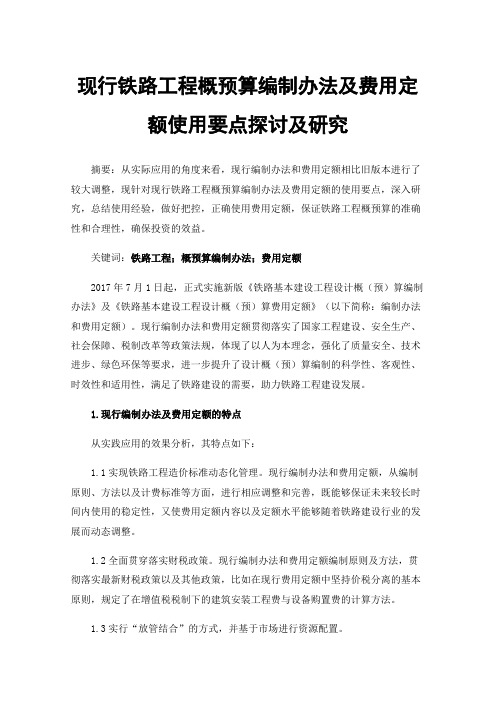 现行铁路工程概预算编制办法及费用定额使用要点探讨及研究

摘要：从实际应用的角度来看，现行编制办法和费用定额相比旧版本进行了较大调整，现针对现行铁路工程概预算编制办法及费用定额的使用要点，深入研究，总结使用经验，做好把控，正确使用费用定额，保证铁路工程概预算的准确性和合理性，确保投资的效益。

关键词：铁路工程；概预算编制办法；费用定额

2017 年 7 月 1 日起，正式实施新版《铁路基本建设工程设计概（预）算编制办法》及《铁路基本建设工程设计概（预）算费用定额》（以下简称：编制办法和费用定额）。现行编制办法和费用定额贯彻落实了国家工程建设、安全生产、社会保障、税制改革等政策法规，体现了以人为本理念，强化了质量安全、技术进步、绿色环保等要求，进一步提升了设计概（预）算编制的科学性、客观性、时效性和适用性，满足了铁路建设的需要，助力铁路工程建设发展。

1.现行编制办法及费用定额的特点

从实践应用的效果分析，其特点如下：

1.1 实现铁路工程造价标准动态化管理。现行编制办法和费用定额，从编制原则、方法以及计费标准等方面，进行相应调整和完善，既能够保证未来较长时间内使用的稳定性，又使费用定额内容以及定额水平能够随着铁路建设行业的发展而动态调整。

1.2 全面贯穿落实财税政策。现行编制办法和费用定额编制原则及方法，贯彻落实最新财税政策以及其他政策，比如在现行费用定额中坚持价税分离的基本原则，规定了在增值税税制下的建筑安装工程费与设备购置费的计算方法。

1.3 实行“放管结合”的方式，并基于市场进行资源配置。